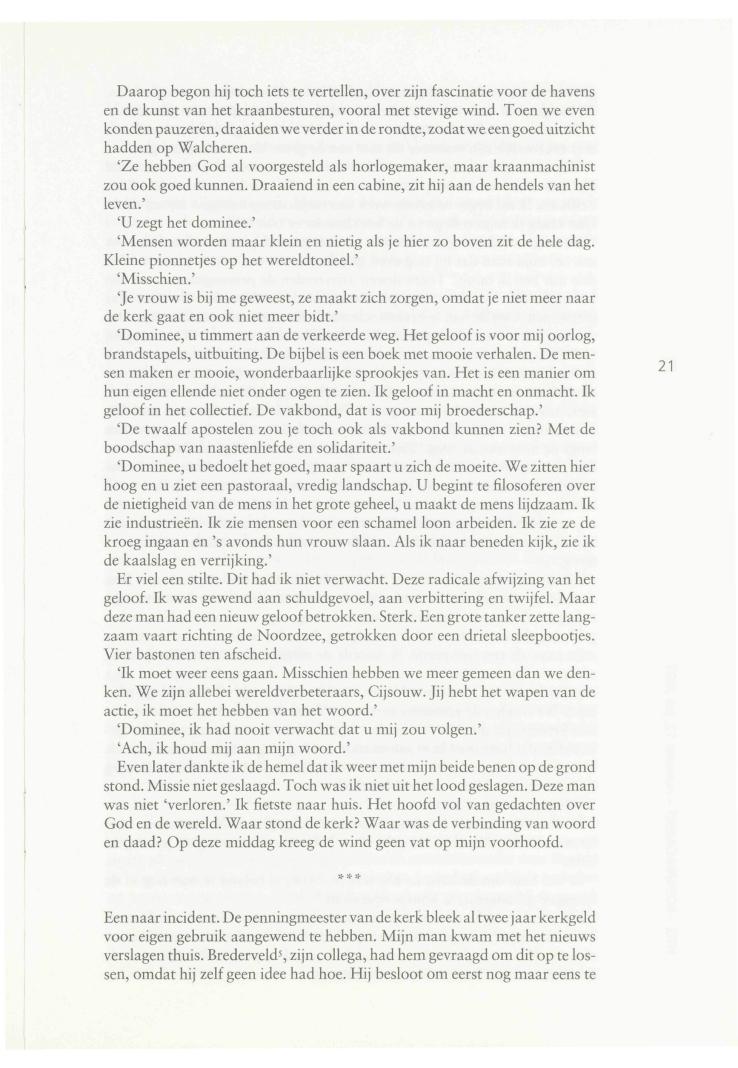 Daarop begon hij toch iets te vertellen, over zijn fascinatie voor de havens en de kunst van het kraanbesturen, vooral met stevige wind. Toen we even konden pauzeren, draaiden we verder in de rondte, zodat we een goed uitzicht hadden op Walcheren.

'Ze hebben God al voorgesteld als horlogemaker, maar kraanmachinist zou ook goed kunnen. Draaiend in een cabine, zit hij aan de hendels van het leven.'

'U zegt het dominee.'

'Mensen worden maar klein en nietig als je hier zo boven zit de hele dag. Kleine pionnetjes op het wereldtoneel.'

'Misschien.'

'Je vrouw is bij me geweest, ze maakt zich zorgen, omdat je niet meer naar de kerk gaat en ook niet meer bidt.'

'Dominee, u timmert aan de verkeerde weg. Het geloof is voor mij oorlog, brandstapels, uitbuiting. De bijbel is een boek met mooie verhalen. De mensen maken er mooie, wonderbaarlijke sprookjes van. Het is een manier om hun eigen ellende niet onder ogen te zien. Ik geloof in macht en onmacht. Ik geloof in het collectief. De vakbond, dat is voor mij broederschap.'

'De twaalf apostelen zou je toch ook als vakbond kunnen zien? Met de boodschap van naastenliefde en solidariteit.'

'Dominee, u bedoelt het goed, maar spaart u zich de moeite. We zitten hier hoog en u ziet een pastoraal, vredig landschap. U begint te filosoferen over de nietigheid van de mens in het grote geheel, u maakt de mens lijdzaam. Ik zie industrieën. Ik zie mensen voor een schamel loon arbeiden. Ik zie ze de kroeg ingaan en 's avonds hun vrouw slaan. Als ik naar beneden kijk, zie ik de kaalslag en verrijking.'

Er viel een stilte. Dit had ik niet verwacht. Deze radicale afwijzing van het geloof. Ik was gewend aan schuldgevoel, aan verbittering en twijfel. Maar deze man had een nieuw geloof betrokken. Sterk. Een grote tanker zette langzaam vaart richting de Noordzee, getrokken door een drietal sleepbootjes. Vier bastonen ten afscheid.

'Ik moet weer eens gaan. Misschien hebben we meer gemeen dan we denken. We zijn allebei wereldverbeteraars, Cijsouw. Jij hebt het wapen van de actie, ik moet het hebben van het woord.'

'Dominee, ik had nooit verwacht dat u mij zou volgen.'

'Ach, ik houd mij aan mijn woord.'

Even later dankte ik de hemel dat ik weer met mijn beide benen op de grond stond. Missie niet geslaagd. Toch was ik niet uit het lood geslagen. Deze man was niet 'verloren.' Ik fietste naar huis. Het hoofd vol van gedachten over God en de wereld. Waar stond de kerk? Waar was de verbinding van woord en daad? Op deze middag kreeg de wind geen vat op mijn voorhoofd.

21

***

Een naar incident. De penningmeester van de kerk bleek al twee jaar kerkgeld voor eigen gebruik aangewend te hebben. Mijn man kwam met het nieuws verslagen thuis. Brederveld$^5$, zijn collega, had hem gevraagd om dit op te lossen, omdat hij zelf geen idee had hoe. Hij besloot om eerst nog maar eens te